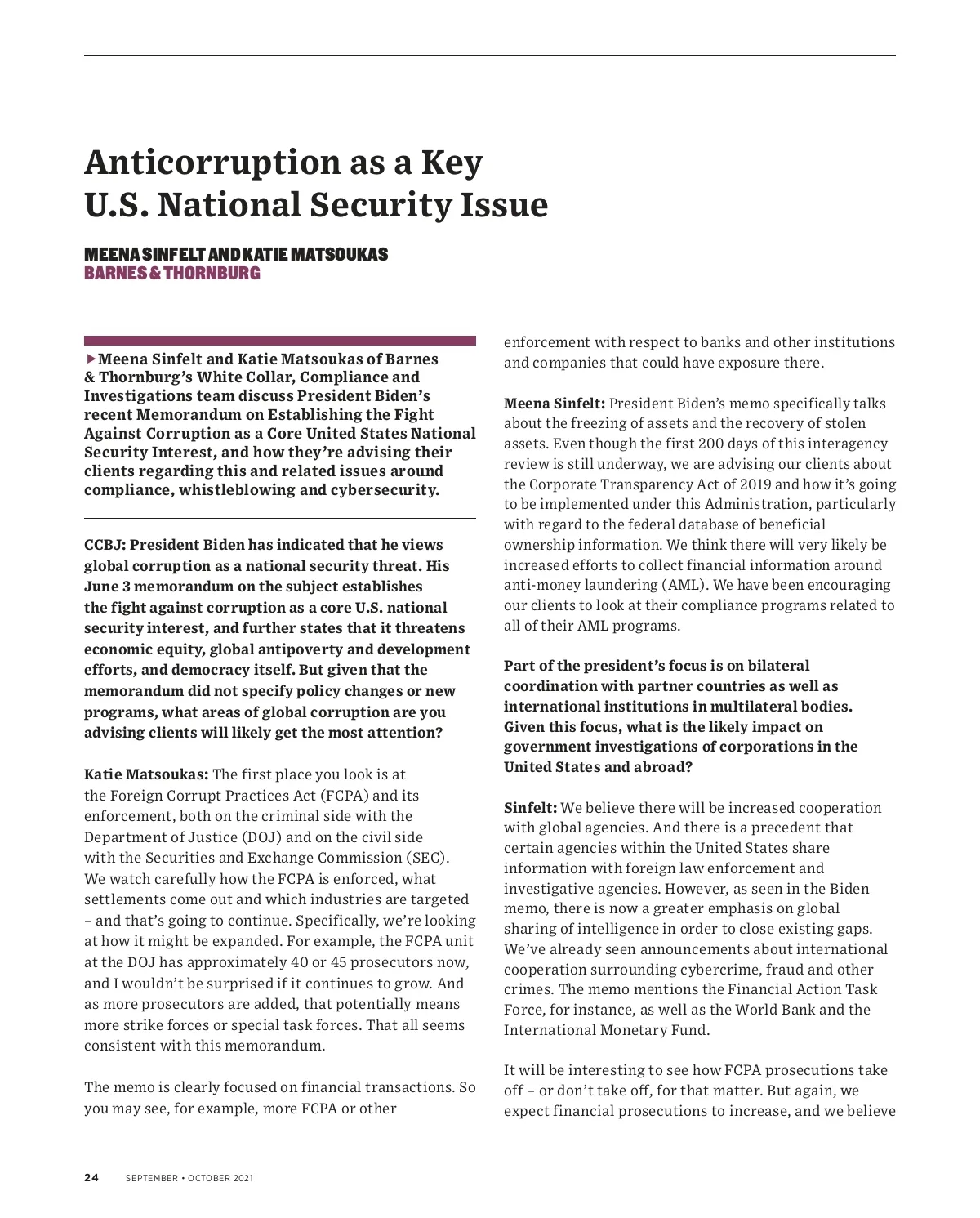 Anticorruption as a Key U.S. National Security Issue

MEENA SINFELT AND KATIE MATSOUKAS
BARNES & THORNBURG

▶Meena Sinfelt and Katie Matsoukas of Barnes & Thornburg's White Collar, Compliance and Investigations team discuss President Biden's recent Memorandum on Establishing the Fight Against Corruption as a Core United States National Security Interest, and how they're advising their clients regarding this and related issues around compliance, whistleblowing and cybersecurity.

CCBJ: President Biden has indicated that he views global corruption as a national security threat. His June 3 memorandum on the subject establishes the fight against corruption as a core U.S. national security interest, and further states that it threatens economic equity, global antipoverty and development efforts, and democracy itself. But given that the memorandum did not specify policy changes or new programs, what areas of global corruption are you advising clients will likely get the most attention?

Katie Matsoukas: The first place you look is at the Foreign Corrupt Practices Act (FCPA) and its enforcement, both on the criminal side with the Department of Justice (DOJ) and on the civil side with the Securities and Exchange Commission (SEC). We watch carefully how the FCPA is enforced, what settlements come out and which industries are targeted – and that's going to continue. Specifically, we're looking at how it might be expanded. For example, the FCPA unit at the DOJ has approximately 40 or 45 prosecutors now, and I wouldn't be surprised if it continues to grow. And as more prosecutors are added, that potentially means more strike forces or special task forces. That all seems consistent with this memorandum.

The memo is clearly focused on financial transactions. So you may see, for example, more FCPA or other enforcement with respect to banks and other institutions and companies that could have exposure there.

Meena Sinfelt: President Biden's memo specifically talks about the freezing of assets and the recovery of stolen assets. Even though the first 200 days of this interagency review is still underway, we are advising our clients about the Corporate Transparency Act of 2019 and how it's going to be implemented under this Administration, particularly with regard to the federal database of beneficial ownership information. We think there will very likely be increased efforts to collect financial information around anti-money laundering (AML). We have been encouraging our clients to look at their compliance programs related to all of their AML programs.

Part of the president's focus is on bilateral coordination with partner countries as well as international institutions in multilateral bodies. Given this focus, what is the likely impact on government investigations of corporations in the United States and abroad?

Sinfelt: We believe there will be increased cooperation with global agencies. And there is a precedent that certain agencies within the United States share information with foreign law enforcement and investigative agencies. However, as seen in the Biden memo, there is now a greater emphasis on global sharing of intelligence in order to close existing gaps. We've already seen announcements about international cooperation surrounding cybercrime, fraud and other crimes. The memo mentions the Financial Action Task Force, for instance, as well as the World Bank and the International Monetary Fund.

It will be interesting to see how FCPA prosecutions take off – or don't take off, for that matter. But again, we expect financial prosecutions to increase, and we believe

24 SEPTEMBER • OCTOBER 2021